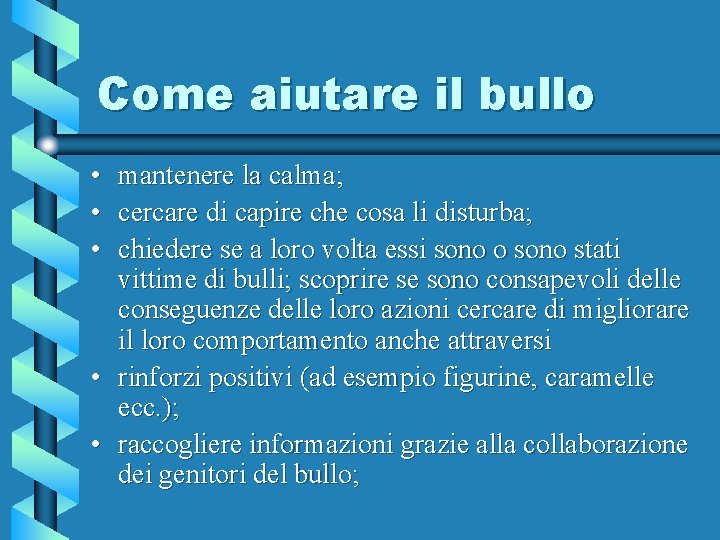 Come aiutare il bullo

• mantenere la calma;
• cercare di capire che cosa li disturba;
• chiedere se a loro volta essi sono o sono stati vittime di bulli; scoprire se sono consapevoli delle conseguenze delle loro azioni cercare di migliorare il loro comportamento anche attraversi
• rinforzi positivi (ad esempio figurine, caramelle ecc.);
• raccogliere informazioni grazie alla collaborazione dei genitori del bullo;